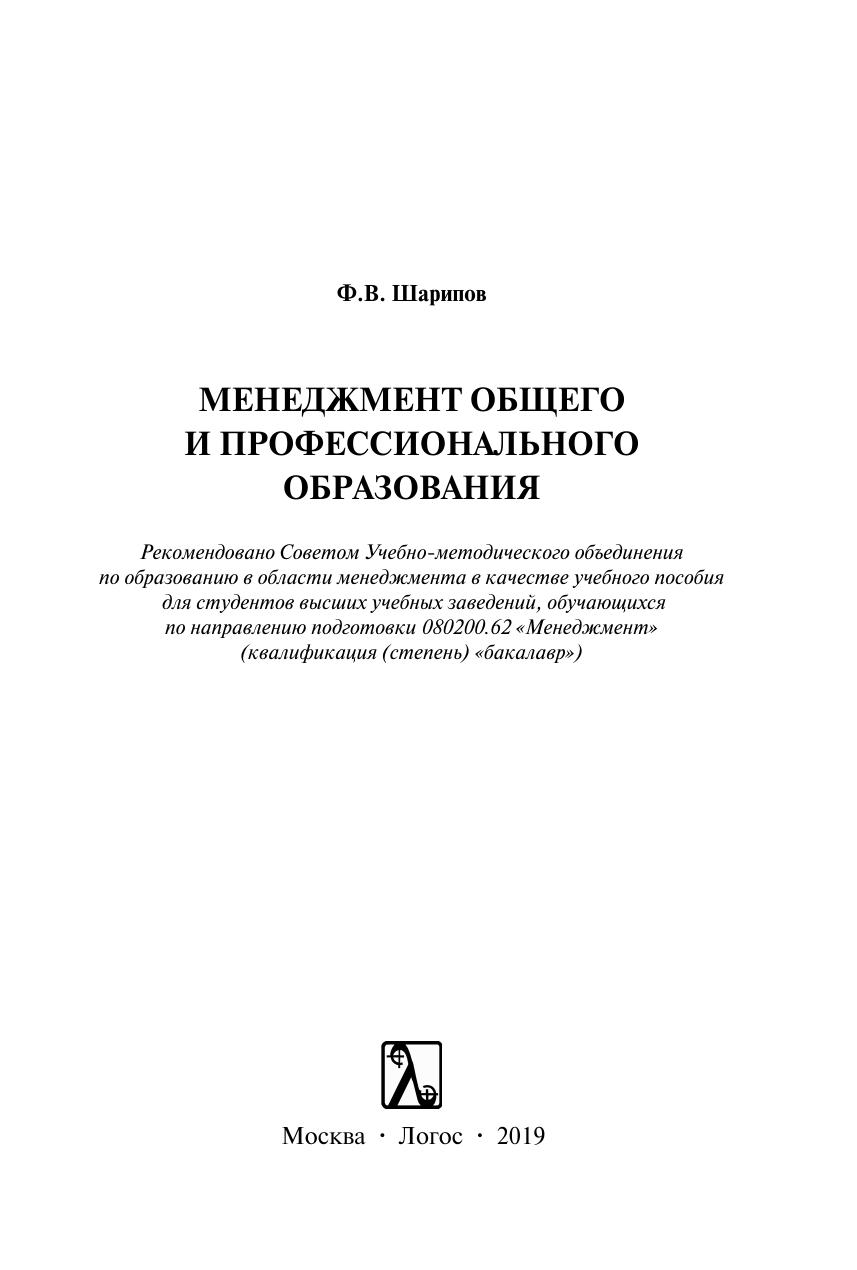 Ф.В. Шарипов

МЕНЕДЖМЕНТ ОБЩЕГО
И ПРОФЕССИОНАЛЬНОГО
ОБРАЗОВАНИЯ

Рекомендовано Советом Учебно-методического объединения по образованию в области менеджмента в качестве учебного пособия для студентов высших учебных заведений, обучающихся по направлению подготовки 080200.62 «Менеджмент» (квалификация (степень) «бакалавр»)

Москва · Логос · 2019